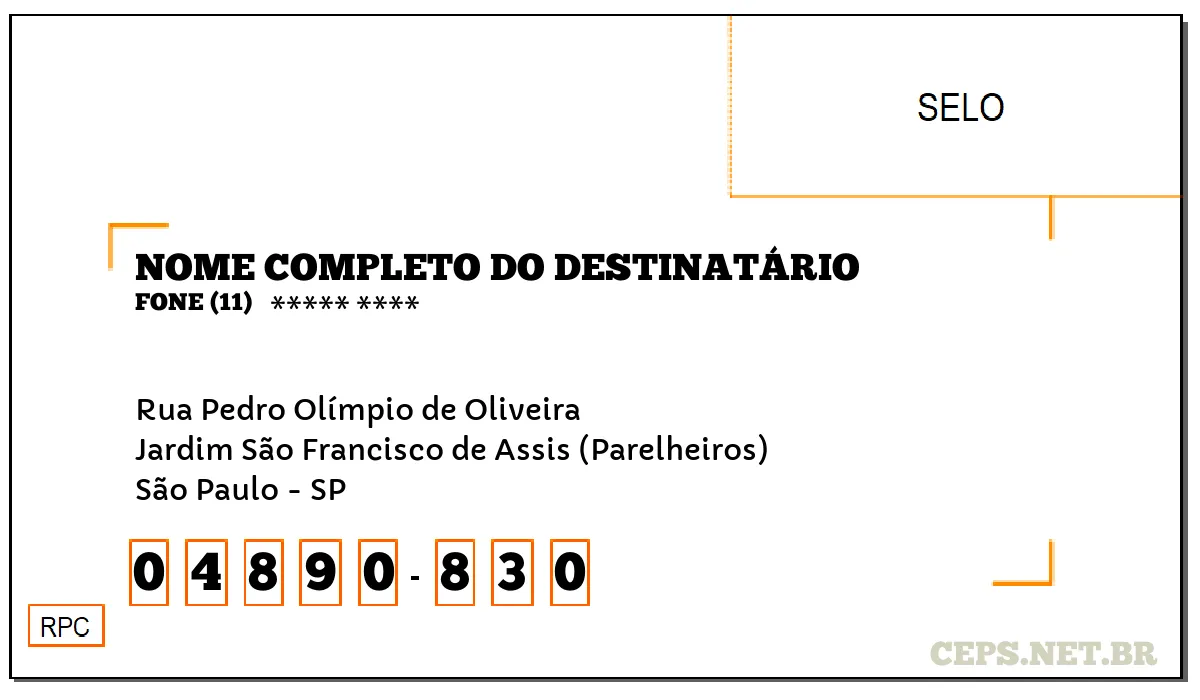 SELO

NOME COMPLETO DO DESTINATÁRIO
FONE (11) ***** ****

Rua Pedro Olímpio de Oliveira
Jardim São Francisco de Assis (Parelheiros)
São Paulo - SP

0 4 8 9 0 - 8 3 0

RPC

CEPS.NET.BR